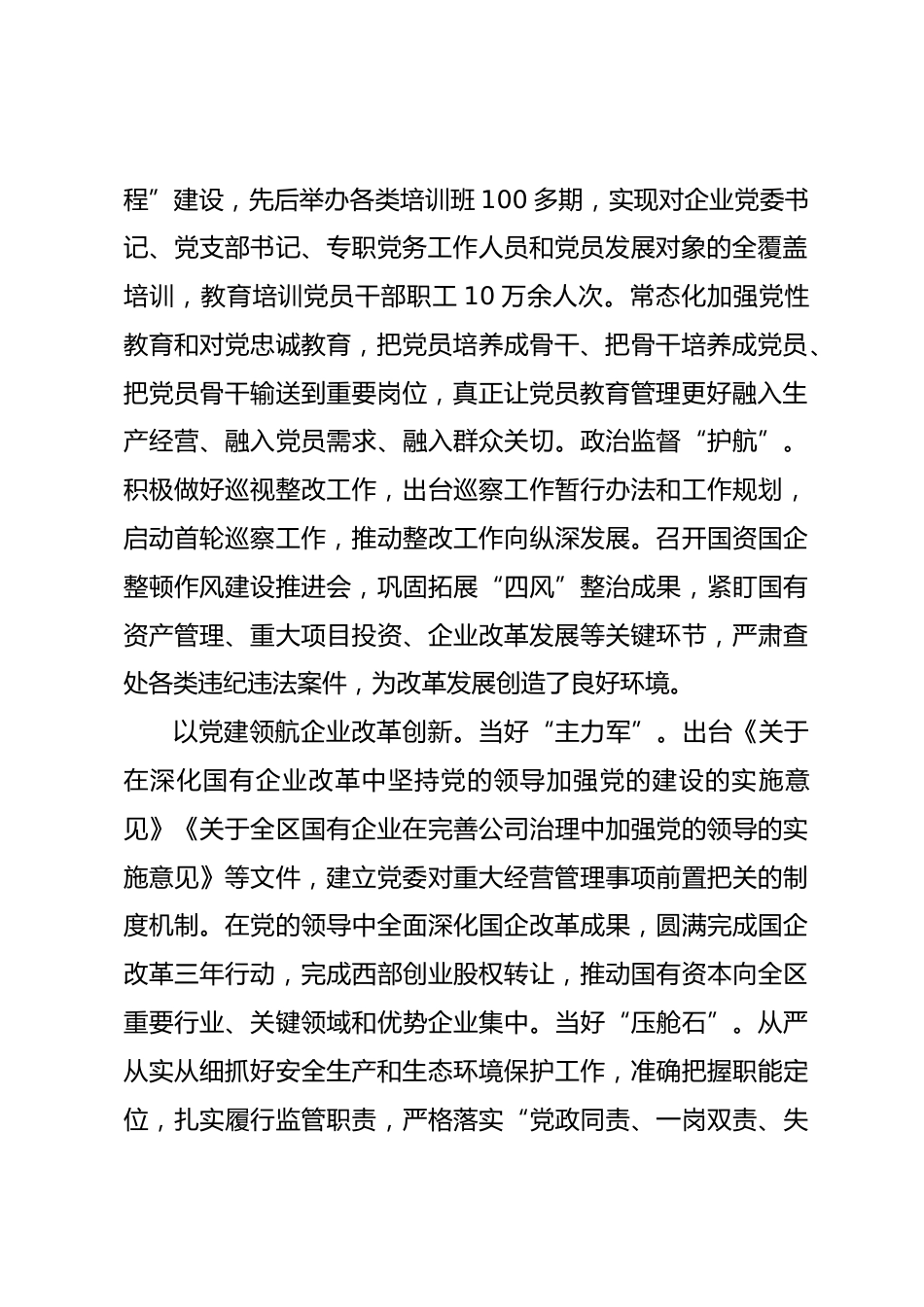 程”建设，先后举办各类培训班100多期，实现对企业党委书记、党支部书记、专职党务工作人员和党员发展对象的全覆盖培训，教育培训党员干部职工10万余人次。常态化加强党性教育和对党忠诚教育，把党员培养成骨干、把骨干培养成党员、把党员骨干输送到重要岗位，真正让党员教育管理更好融入生产经营、融入党员需求、融入群众关切。政治监督“护航”。积极做好巡视整改工作，出台巡察工作暂行办法和工作规划，启动首轮巡察工作，推动整改工作向纵深发展。召开国资国企整顿作风建设推进会，巩固拓展“四风”整治成果，紧盯国有资产管理、重大项目投资、企业改革发展等关键环节，严肃查处各类违纪违法案件，为改革发展创造了良好环境。

以党建领航企业改革创新。当好“主力军”。出台《关于在深化国有企业改革中坚持党的领导加强党的建设的实施意见》《关于全区国有企业在完善公司治理中加强党的领导的实施意见》等文件，建立党委对重大经营管理事项前置把关的制度机制。在党的领导中全面深化国企改革成果，圆满完成国企改革三年行动，完成西部创业股权转让，推动国有资本向全区重要行业、关键领域和优势企业集中。当好“压舱石”。从严从实从细抓好安全生产和生态环境保护工作，准确把握职能定位，扎实履行监管职责，严格落实“党政同责、一岗双责、失